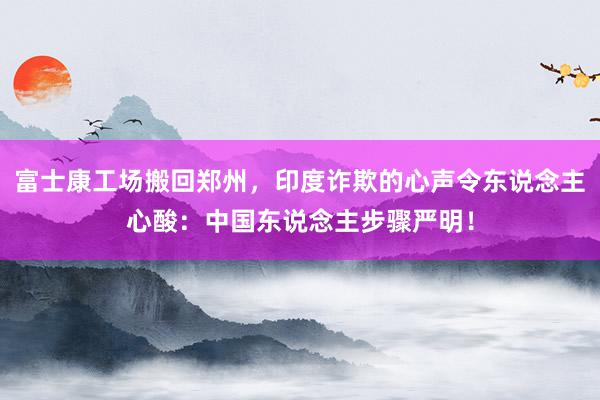 富士康工场搬回郑州，印度诈欺的心声令东说念主心酸：中国东说念主步骤严明！